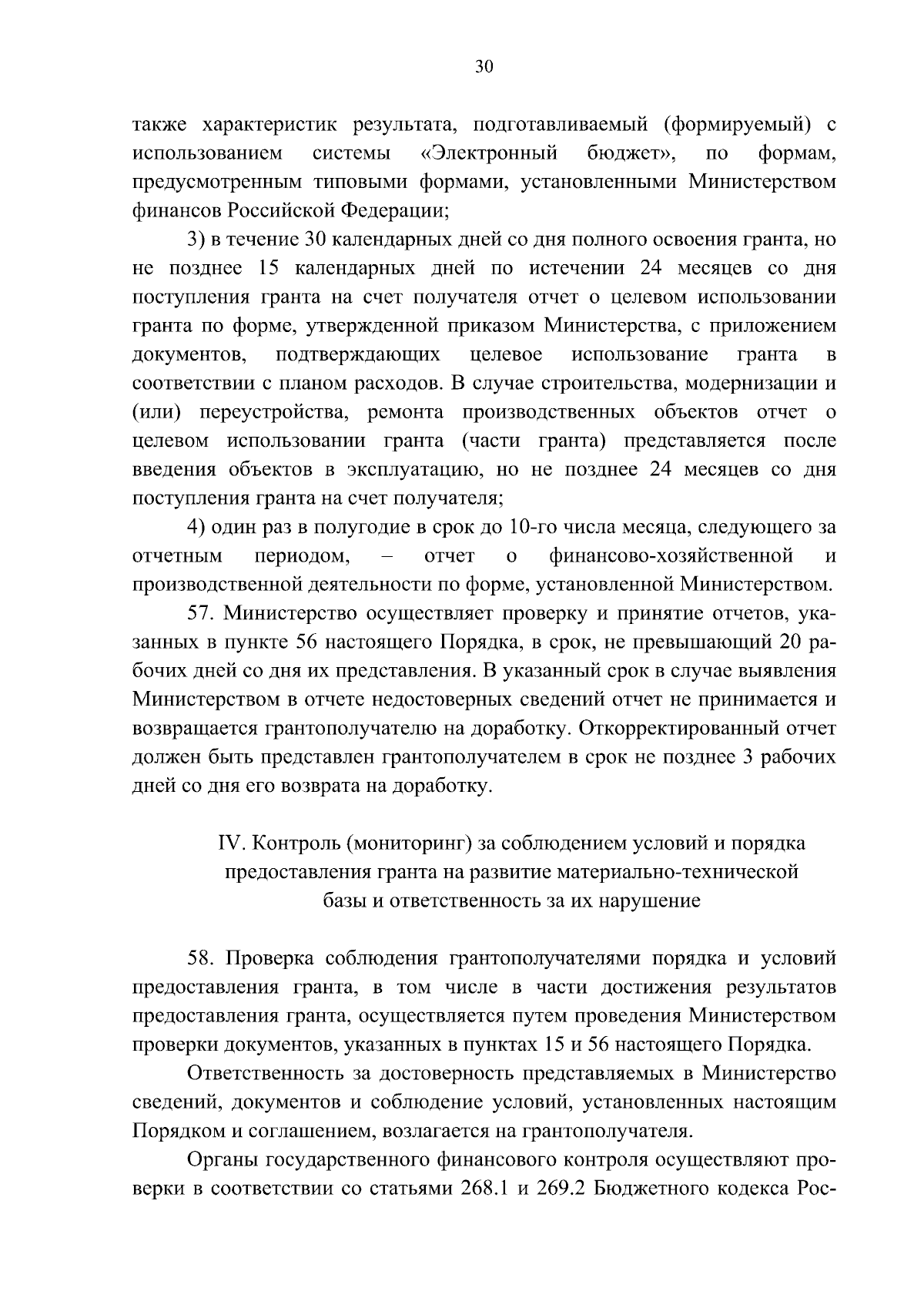 30

также характеристик результата, подготавливаемый (формируемый) с использованием системы «Электронный бюджет», по формам, предусмотренным типовыми формами, установленными Министерством финансов Российской Федерации;

3) в течение 30 календарных дней со дня полного освоения гранта, но не позднее 15 календарных дней по истечении 24 месяцев со дня поступления гранта на счет получателя отчет о целевом использовании гранта по форме, утвержденной приказом Министерства, с приложением документов, подтверждающих целевое использование гранта в соответствии с планом расходов. В случае строительства, модернизации и (или) переустройства, ремонта производственных объектов отчет о целевом использовании гранта (части гранта) представляется после введения объектов в эксплуатацию, но не позднее 24 месяцев со дня поступления гранта на счет получателя;

4) один раз в полугодие в срок до 10-го числа месяца, следующего за отчетным периодом, – отчет о финансово-хозяйственной и производственной деятельности по форме, установленной Министерством.

57. Министерство осуществляет проверку и принятие отчетов, указанных в пункте 56 настоящего Порядка, в срок, не превышающий 20 рабочих дней со дня их представления. В указанный срок в случае выявления Министерством в отчете недостоверных сведений отчет не принимается и возвращается грантополучателю на доработку. Откорректированный отчет должен быть представлен грантополучателем в срок не позднее 3 рабочих дней со дня его возврата на доработку.

IV. Контроль (мониторинг) за соблюдением условий и порядка предоставления гранта на развитие материально-технической базы и ответственность за их нарушение

58. Проверка соблюдения грантополучателями порядка и условий предоставления гранта, в том числе в части достижения результатов предоставления гранта, осуществляется путем проведения Министерством проверки документов, указанных в пунктах 15 и 56 настоящего Порядка.

Ответственность за достоверность представляемых в Министерство сведений, документов и соблюдение условий, установленных настоящим Порядком и соглашением, возлагается на грантополучателя.

Органы государственного финансового контроля осуществляют проверки в соответствии со статьями 268.1 и 269.2 Бюджетного кодекса Рос-